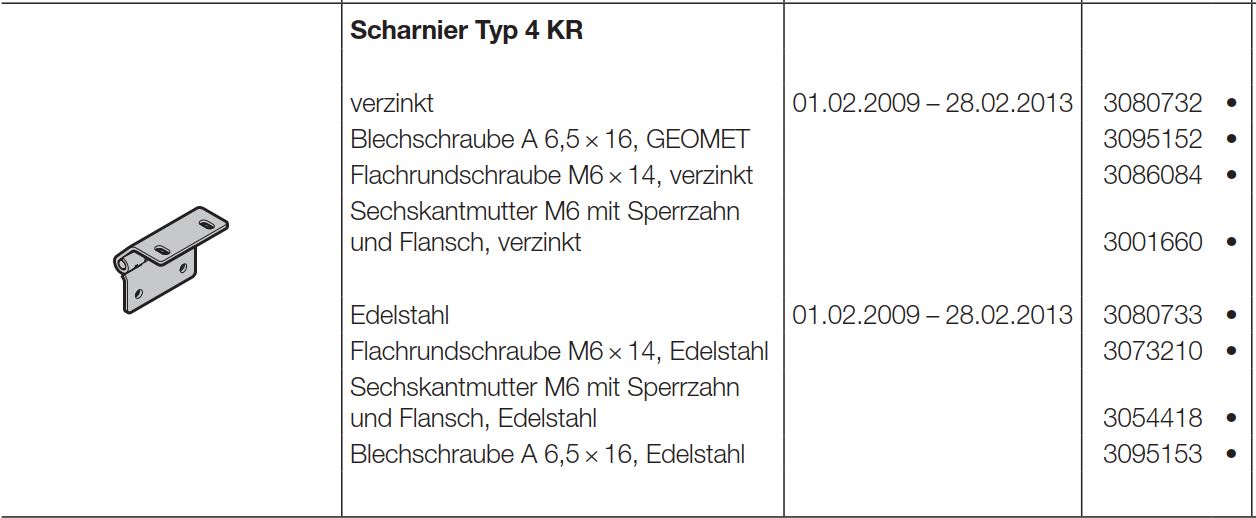 | | Scharnier Typ 4 KR | | |
|---|---|---|---|
| | verzinkt | 01.02.2009 – 28.02.2013 | 3080732 • |
| | Blechschraube A 6,5 × 16, GEOMET | | 3095152 • |
| | Flachrundschraube M6 × 14, verzinkt | | 3086084 • |
| | Sechskantmutter M6 mit Sperrzahn und Flansch, verzinkt | | 3001660 • |
| | Edelstahl | 01.02.2009 – 28.02.2013 | 3080733 • |
| | Flachrundschraube M6 × 14, Edelstahl | | 3073210 • |
| | Sechskantmutter M6 mit Sperrzahn und Flansch, Edelstahl | | 3054418 • |
| | Blechschraube A 6,5 × 16, Edelstahl | | 3095153 • |